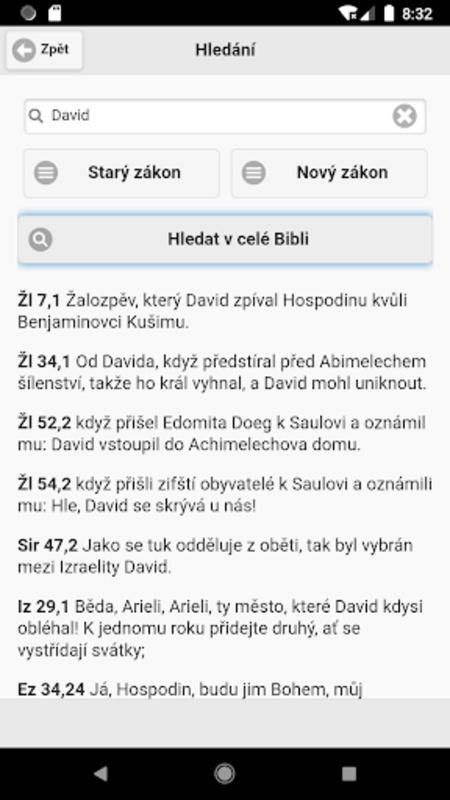 8:32

Zpět

Hledání

David

Starý zákon

Nový zákon

Hledat v celé Bibli

**Žl 7,1** Žalozpěv, který David zpíval Hospodinu kvůli Benjaminovci Kušimu.

**Žl 34,1** Od Davida, když předstíral před Abimelechem šílenství, takže ho král vyhnal, a David mohl uniknout.

**Žl 52,2** když přišel Edomita Doeg k Saulovi a oznámil mu: David vstoupil do Achimelechova domu.

**Žl 54,2** když přišli zifští obyvatelé k Saulovi a oznámili mu: Hle, David se skrývá u nás!

**Sir 47,2** Jako se tuk odděluje z oběti, tak byl vybrán mezi Izraelity David.

**Iz 29,1** Běda, Arieli, Arieli, ty město, které David kdysi obléhal! K jednomu roku přidejte druhý, ať se vystřídají svátky;

**Ez 34,24** Já, Hospodin, budu jim Bohem, můj